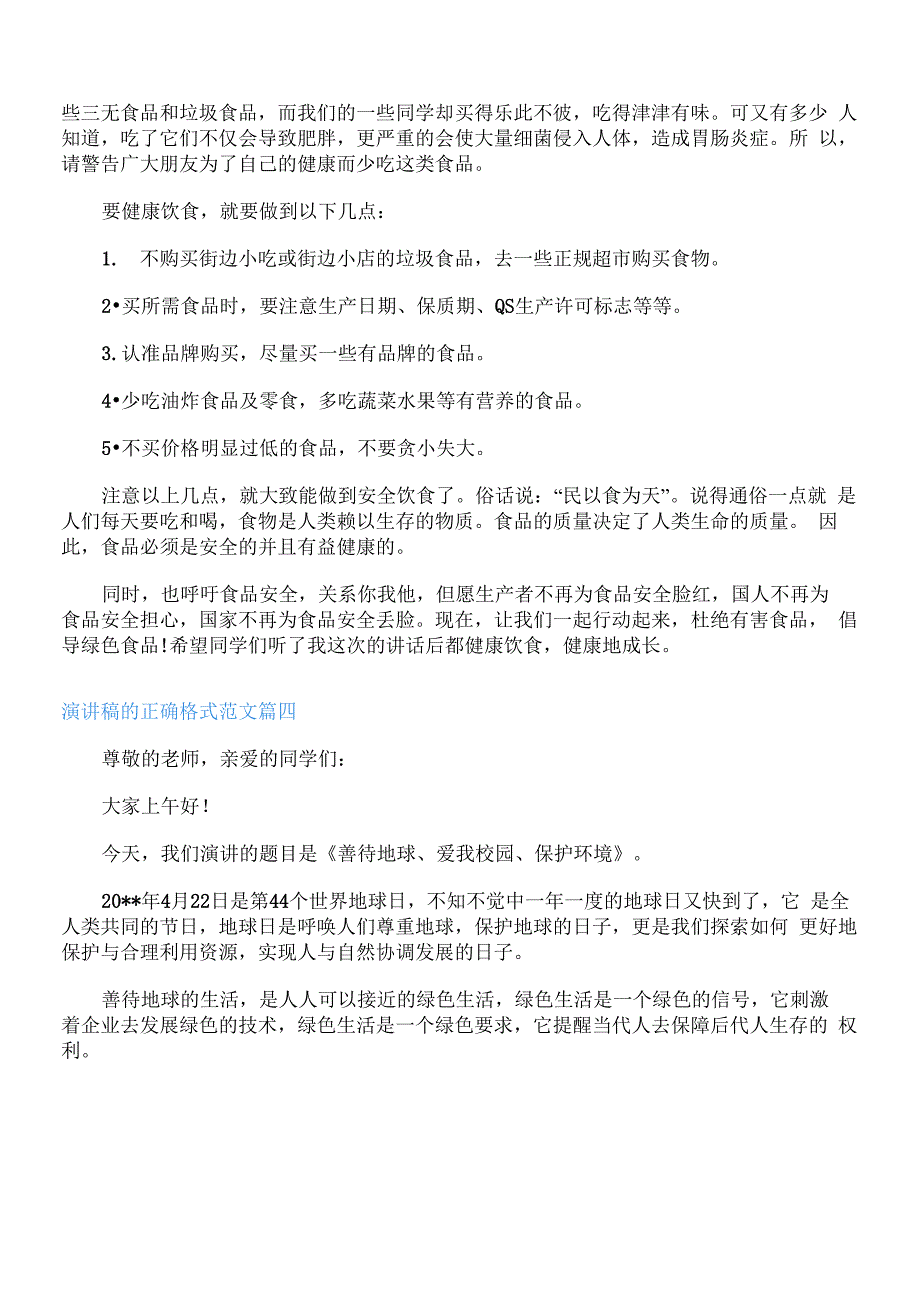 些三无食品和垃圾食品，而我们的一些同学却买得乐此不彼，吃得津津有味。可又有多少 人知道，吃了它们不仅会导致肥胖，更严重的会使大量细菌侵入人体，造成胃肠炎症。所 以，请警告广大朋友为了自己的健康而少吃这类食品。

要健康饮食，就要做到以下几点：

1. 不购买街边小吃或街边小店的垃圾食品，去一些正规超市购买食物。

2•买所需食品时，要注意生产日期、保质期、QS生产许可标志等等。

3.认准品牌购买，尽量买一些有品牌的食品。

4•少吃油炸食品及零食，多吃蔬菜水果等有营养的食品。

5•不买价格明显过低的食品，不要贪小失大。

注意以上几点，就大致能做到安全饮食了。俗话说：“民以食为天”。说得通俗一点就 是人们每天要吃和喝，食物是人类赖以生存的物质。食品的质量决定了人类生命的质量。 因此，食品必须是安全的并且有益健康的。

同时，也呼吁食品安全，关系你我他，但愿生产者不再为食品安全脸红，国人不再为食品安全担心，国家不再为食品安全丢脸。现在，让我们一起行动起来，杜绝有害食品， 倡导绿色食品!希望同学们听了我这次的讲话后都健康饮食，健康地成长。

演讲稿的正确格式范文篇四

尊敬的老师，亲爱的同学们：

大家上午好!

今天，我们演讲的题目是《善待地球、爱我校园、保护环境》。

20**年4月22日是第44个世界地球日，不知不觉中一年一度的地球日又快到了，它 是全人类共同的节日，地球日是呼唤人们尊重地球，保护地球的日子，更是我们探索如何 更好地保护与合理利用资源，实现人与自然协调发展的日子。

善待地球的生活，是人人可以接近的绿色生活，绿色生活是一个绿色的信号，它刺激着企业去发展绿色的技术，绿色生活是一个绿色要求，它提醒当代人去保障后代人生存的 权利。